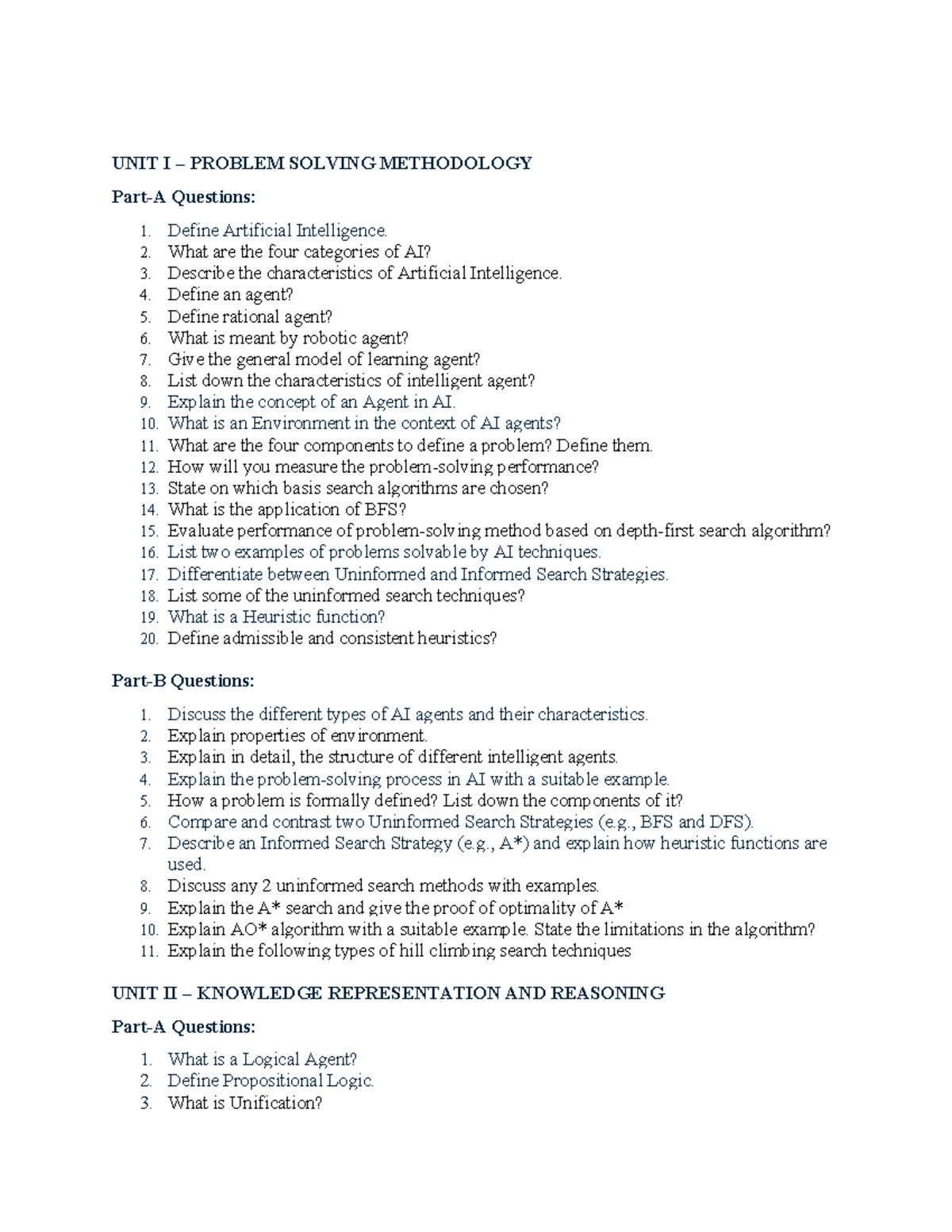 UNIT I – PROBLEM SOLVING METHODOLOGY

Part-A Questions:

1. Define Artificial Intelligence.
2. What are the four categories of AI?
3. Describe the characteristics of Artificial Intelligence.
4. Define an agent?
5. Define rational agent?
6. What is meant by robotic agent?
7. Give the general model of learning agent?
8. List down the characteristics of intelligent agent?
9. Explain the concept of an Agent in AI.
10. What is an Environment in the context of AI agents?
11. What are the four components to define a problem? Define them.
12. How will you measure the problem-solving performance?
13. State on which basis search algorithms are chosen?
14. What is the application of BFS?
15. Evaluate performance of problem-solving method based on depth-first search algorithm?
16. List two examples of problems solvable by AI techniques.
17. Differentiate between Uninformed and Informed Search Strategies.
18. List some of the uninformed search techniques?
19. What is a Heuristic function?
20. Define admissible and consistent heuristics?

Part-B Questions:

1. Discuss the different types of AI agents and their characteristics.
2. Explain properties of environment.
3. Explain in detail, the structure of different intelligent agents.
4. Explain the problem-solving process in AI with a suitable example.
5. How a problem is formally defined? List down the components of it?
6. Compare and contrast two Uninformed Search Strategies (e.g., BFS and DFS).
7. Describe an Informed Search Strategy (e.g., A*) and explain how heuristic functions are used.
8. Discuss any 2 uninformed search methods with examples.
9. Explain the A* search and give the proof of optimality of A*
10. Explain AO* algorithm with a suitable example. State the limitations in the algorithm?
11. Explain the following types of hill climbing search techniques

UNIT II – KNOWLEDGE REPRESENTATION AND REASONING

Part-A Questions:

1. What is a Logical Agent?
2. Define Propositional Logic.
3. What is Unification?